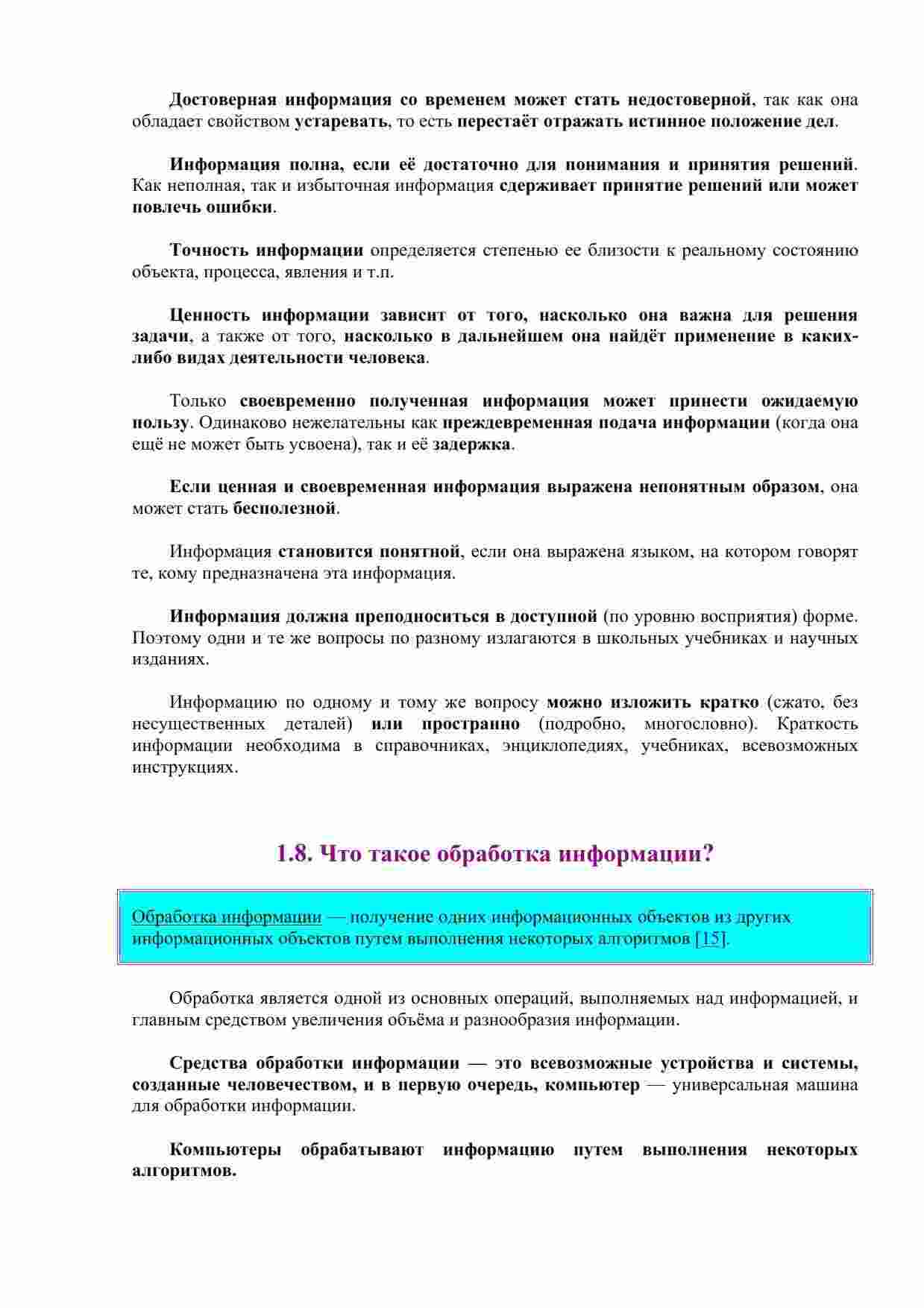 Достоверная информация со временем может стать недостоверной, так как она обладает свойством устаревать, то есть перестаёт отражать истинное положение дел.

Информация полна, если её достаточно для понимания и принятия решений. Как неполная, так и избыточная информация сдерживает принятие решений или может повлечь ошибки.

Точность информации определяется степенью ее близости к реальному состоянию объекта, процесса, явления и т.п.

Ценность информации зависит от того, насколько она важна для решения задачи, а также от того, насколько в дальнейшем она найдёт применение в каких-либо видах деятельности человека.

Только своевременно полученная информация может принести ожидаемую пользу. Одинаково нежелательны как преждевременная подача информации (когда она ещё не может быть усвоена), так и её задержка.

Если ценная и своевременная информация выражена непонятным образом, она может стать бесполезной.

Информация становится понятной, если она выражена языком, на котором говорят те, кому предназначена эта информация.

Информация должна преподноситься в доступной (по уровню восприятия) форме. Поэтому одни и те же вопросы по разному излагаются в школьных учебниках и научных изданиях.

Информацию по одному и тому же вопросу можно изложить кратко (сжато, без несущественных деталей) или пространно (подробно, многословно). Краткость информации необходима в справочниках, энциклопедиях, учебниках, всевозможных инструкциях.

1.8. Что такое обработка информации?

Обработка информации — получение одних информационных объектов из других информационных объектов путем выполнения некоторых алгоритмов [15].

Обработка является одной из основных операций, выполняемых над информацией, и главным средством увеличения объёма и разнообразия информации.

Средства обработки информации — это всевозможные устройства и системы, созданные человечеством, и в первую очередь, компьютер — универсальная машина для обработки информации.

Компьютеры обрабатывают информацию путем выполнения некоторых алгоритмов.